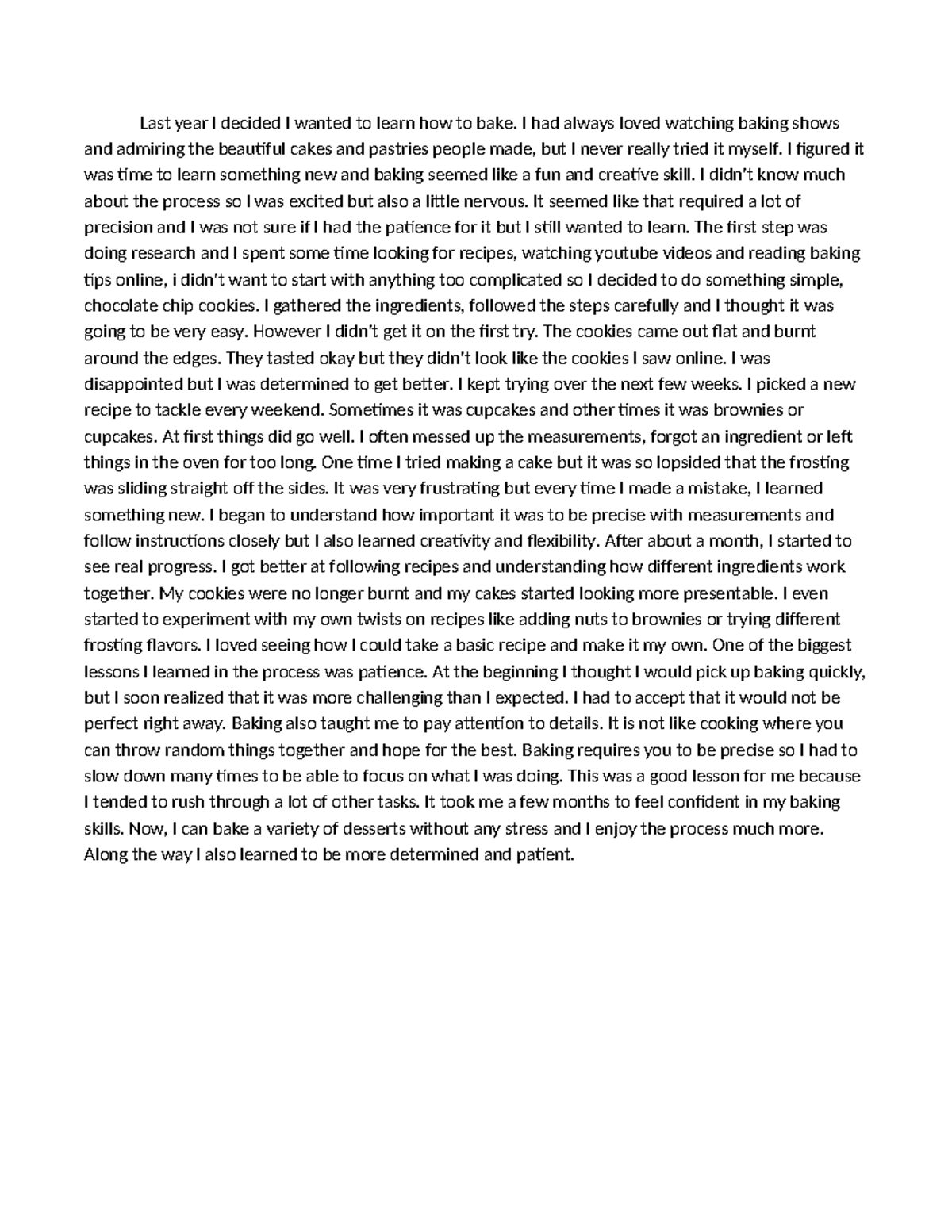 Last year I decided I wanted to learn how to bake. I had always loved watching baking shows and admiring the beautiful cakes and pastries people made, but I never really tried it myself. I figured it was time to learn something new and baking seemed like a fun and creative skill. I didn't know much about the process so I was excited but also a little nervous. It seemed like that required a lot of precision and I was not sure if I had the patience for it but I still wanted to learn. The first step was doing research and I spent some time looking for recipes, watching youtube videos and reading baking tips online, i didn't want to start with anything too complicated so I decided to do something simple, chocolate chip cookies. I gathered the ingredients, followed the steps carefully and I thought it was going to be very easy. However I didn't get it on the first try. The cookies came out flat and burnt around the edges. They tasted okay but they didn't look like the cookies I saw online. I was disappointed but I was determined to get better. I kept trying over the next few weeks. I picked a new recipe to tackle every weekend. Sometimes it was cupcakes and other times it was brownies or cupcakes. At first things did go well. I often messed up the measurements, forgot an ingredient or left things in the oven for too long. One time I tried making a cake but it was so lopsided that the frosting was sliding straight off the sides. It was very frustrating but every time I made a mistake, I learned something new. I began to understand how important it was to be precise with measurements and follow instructions closely but I also learned creativity and flexibility. After about a month, I started to see real progress. I got better at following recipes and understanding how different ingredients work together. My cookies were no longer burnt and my cakes started looking more presentable. I even started to experiment with my own twists on recipes like adding nuts to brownies or trying different frosting flavors. I loved seeing how I could take a basic recipe and make it my own. One of the biggest lessons I learned in the process was patience. At the beginning I thought I would pick up baking quickly, but I soon realized that it was more challenging than I expected. I had to accept that it would not be perfect right away. Baking also taught me to pay attention to details. It is not like cooking where you can throw random things together and hope for the best. Baking requires you to be precise so I had to slow down many times to be able to focus on what I was doing. This was a good lesson for me because I tended to rush through a lot of other tasks. It took me a few months to feel confident in my baking skills. Now, I can bake a variety of desserts without any stress and I enjoy the process much more. Along the way I also learned to be more determined and patient.